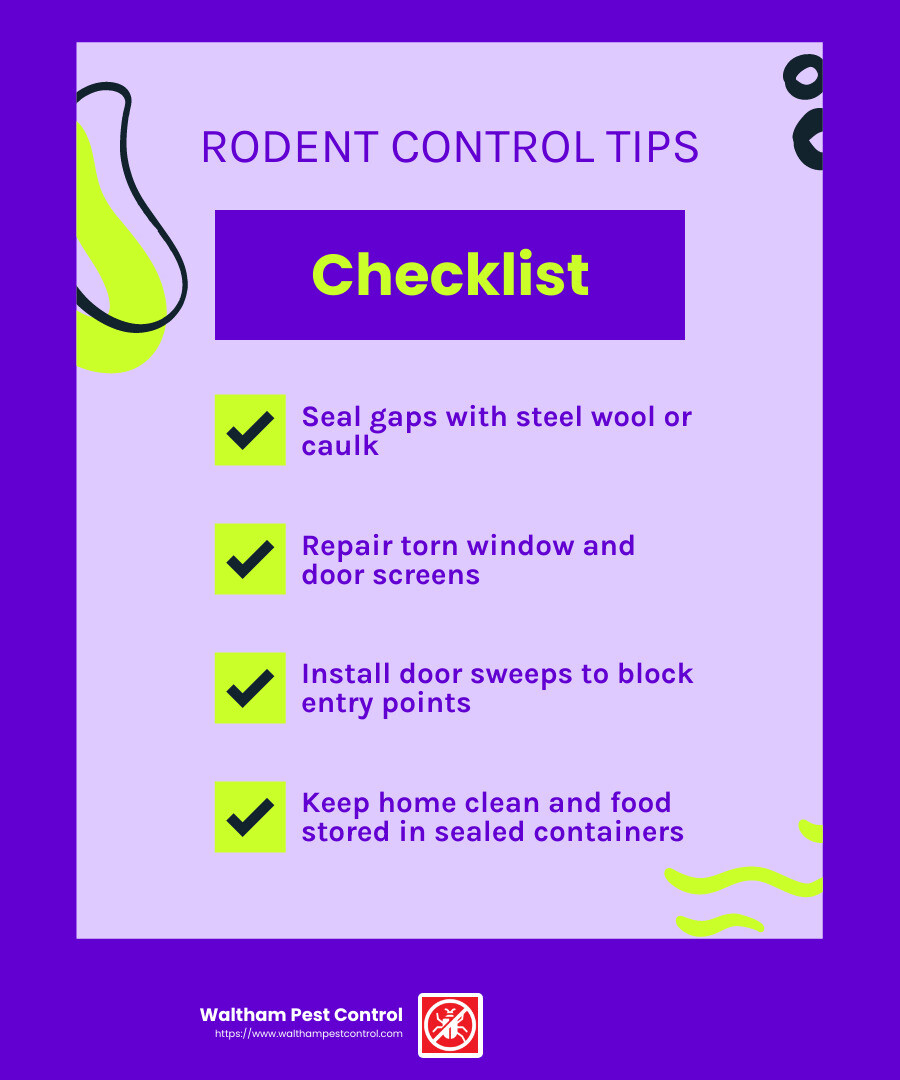 RODENT CONTROL TIPS

Checklist

Seal gaps with steel wool or caulk

Repair torn window and door screens

Install door sweeps to block entry points

Keep home clean and food stored in sealed containers

Waltham Pest Control
https://www.walthampestcontrol.com